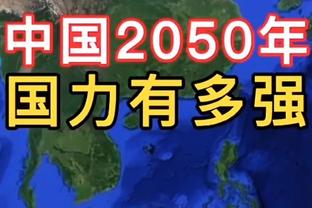 中国2050年
国力有多强